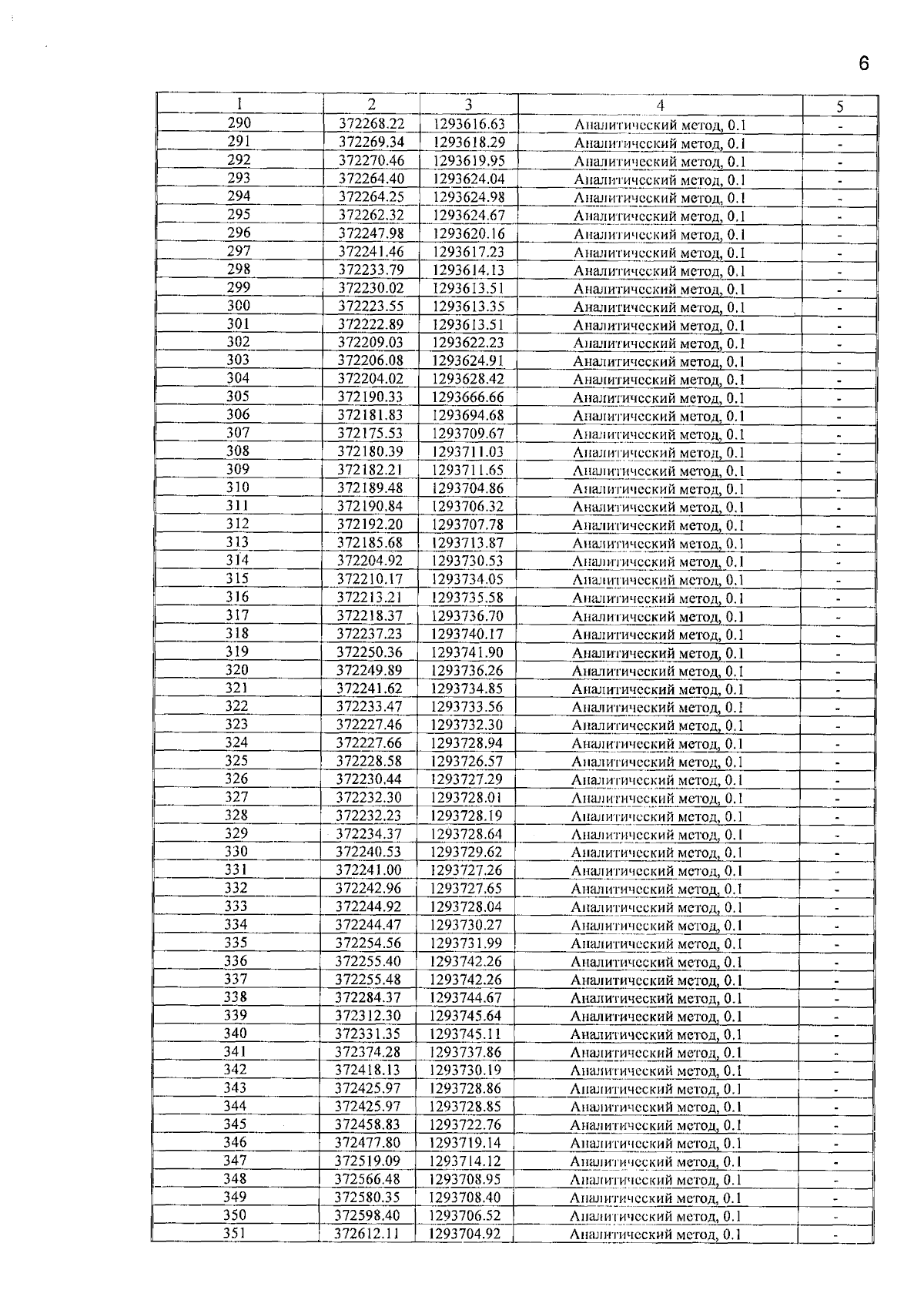 6

| 1 | 2 | 3 | 4 | 5 |
|---|---|---|---|---|
| 290 | 372268.22 | 1293616.63 | Аналитический метод, 0.1 | - |
| 291 | 372269.34 | 1293618.29 | Аналитический метод, 0.1 | - |
| 292 | 372270.46 | 1293619.95 | Аналитический метод, 0.1 | - |
| 293 | 372264.40 | 1293624.04 | Аналитический метод, 0.1 | - |
| 294 | 372264.25 | 1293624.98 | Аналитический метод, 0.1 | - |
| 295 | 372262.32 | 1293624.67 | Аналитический метод, 0.1 | - |
| 296 | 372247.98 | 1293620.16 | Аналитический метод, 0.1 | - |
| 297 | 372241.46 | 1293617.23 | Аналитический метод, 0.1 | - |
| 298 | 372233.79 | 1293614.13 | Аналитический метод, 0.1 | - |
| 299 | 372230.02 | 1293613.51 | Аналитический метод, 0.1 | - |
| 300 | 372223.55 | 1293613.35 | Аналитический метод, 0.1 | - |
| 301 | 372222.89 | 1293613.51 | Аналитический метод, 0.1 | - |
| 302 | 372209.03 | 1293622.23 | Аналитический метод, 0.1 | - |
| 303 | 372206.08 | 1293624.91 | Аналитический метод, 0.1 | - |
| 304 | 372204.02 | 1293628.42 | Аналитический метод, 0.1 | - |
| 305 | 372190.33 | 1293666.66 | Аналитический метод, 0.1 | - |
| 306 | 372181.83 | 1293694.68 | Аналитический метод, 0.1 | - |
| 307 | 372175.53 | 1293709.67 | Аналитический метод, 0.1 | - |
| 308 | 372180.39 | 1293711.03 | Аналитический метод, 0.1 | - |
| 309 | 372182.21 | 1293711.65 | Аналитический метод, 0.1 | - |
| 310 | 372189.48 | 1293704.86 | Аналитический метод, 0.1 | - |
| 311 | 372190.84 | 1293706.32 | Аналитический метод, 0.1 | - |
| 312 | 372192.20 | 1293707.78 | Аналитический метод, 0.1 | - |
| 313 | 372185.68 | 1293713.87 | Аналитический метод, 0.1 | - |
| 314 | 372204.92 | 1293730.53 | Аналитический метод, 0.1 | - |
| 315 | 372210.17 | 1293734.05 | Аналитический метод, 0.1 | - |
| 316 | 372213.21 | 1293735.58 | Аналитический метод, 0.1 | - |
| 317 | 372218.37 | 1293736.70 | Аналитический метод, 0.1 | - |
| 318 | 372237.23 | 1293740.17 | Аналитический метод, 0.1 | - |
| 319 | 372250.36 | 1293741.90 | Аналитический метод, 0.1 | - |
| 320 | 372249.89 | 1293736.26 | Аналитический метод, 0.1 | - |
| 321 | 372241.62 | 1293734.85 | Аналитический метод, 0.1 | - |
| 322 | 372233.47 | 1293733.56 | Аналитический метод, 0.1 | - |
| 323 | 372227.46 | 1293732.30 | Аналитический метод, 0.1 | - |
| 324 | 372227.66 | 1293728.94 | Аналитический метод, 0.1 | - |
| 325 | 372228.58 | 1293726.57 | Аналитический метод, 0.1 | - |
| 326 | 372230.44 | 1293727.29 | Аналитический метод, 0.1 | - |
| 327 | 372232.30 | 1293728.01 | Аналитический метод, 0.1 | - |
| 328 | 372232.23 | 1293728.19 | Аналитический метод, 0.1 | - |
| 329 | 372234.37 | 1293728.64 | Аналитический метод, 0.1 | - |
| 330 | 372240.53 | 1293729.62 | Аналитический метод, 0.1 | - |
| 331 | 372241.00 | 1293727.26 | Аналитический метод, 0.1 | - |
| 332 | 372242.96 | 1293727.65 | Аналитический метод, 0.1 | - |
| 333 | 372244.92 | 1293728.04 | Аналитический метод, 0.1 | - |
| 334 | 372244.47 | 1293730.27 | Аналитический метод, 0.1 | - |
| 335 | 372254.56 | 1293731.99 | Аналитический метод, 0.1 | - |
| 336 | 372255.40 | 1293742.26 | Аналитический метод, 0.1 | - |
| 337 | 372255.48 | 1293742.26 | Аналитический метод, 0.1 | - |
| 338 | 372284.37 | 1293744.67 | Аналитический метод, 0.1 | - |
| 339 | 372312.30 | 1293745.64 | Аналитический метод, 0.1 | - |
| 340 | 372331.35 | 1293745.11 | Аналитический метод, 0.1 | - |
| 341 | 372374.28 | 1293737.86 | Аналитический метод, 0.1 | - |
| 342 | 372418.13 | 1293730.19 | Аналитический метод, 0.1 | - |
| 343 | 372425.97 | 1293728.86 | Аналитический метод, 0.1 | - |
| 344 | 372425.97 | 1293728.85 | Аналитический метод, 0.1 | - |
| 345 | 372458.83 | 1293722.76 | Аналитический метод, 0.1 | - |
| 346 | 372477.80 | 1293719.14 | Аналитический метод, 0.1 | - |
| 347 | 372519.09 | 1293714.12 | Аналитический метод, 0.1 | - |
| 348 | 372566.48 | 1293708.95 | Аналитический метод, 0.1 | - |
| 349 | 372580.35 | 1293708.40 | Аналитический метод, 0.1 | - |
| 350 | 372598.40 | 1293706.52 | Аналитический метод, 0.1 | - |
| 351 | 372612.11 | 1293704.92 | Аналитический метод, 0.1 | - |